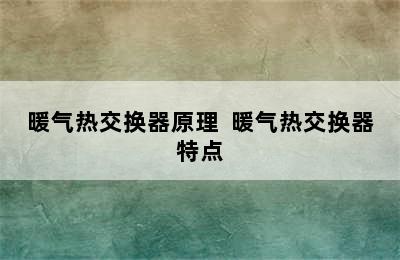 暖气热交换器原理 暖气热交换器特点